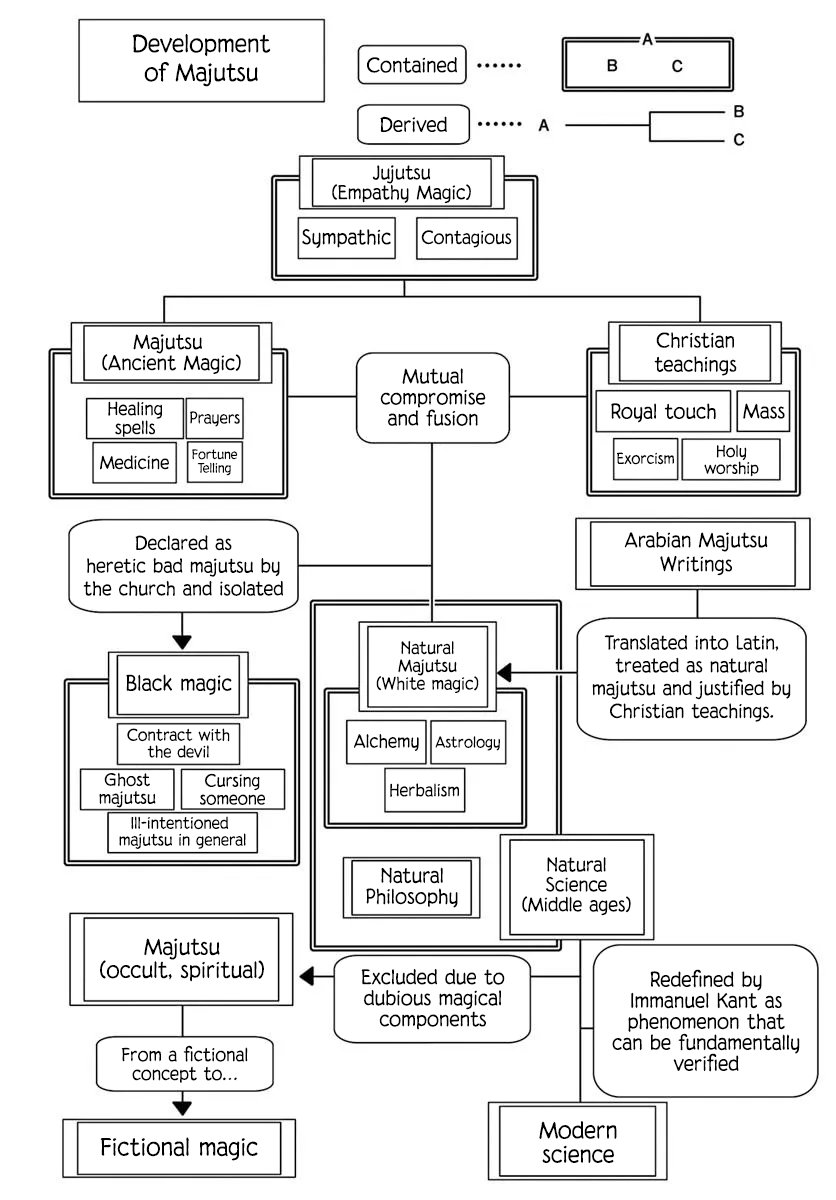 Development of Majutsu

Contained ······

A
B C

Derived ······ A
B
C

Jujutsu (Empathy Magic)

Sympathic

Contagious

Majutsu (Ancient Magic)

Healing spells

Prayers

Medicine

Fortune Telling

Mutual compromise and fusion

Christian teachings

Royal touch

Mass

Exorcism

Holy worship

Declared as heretic bad majutsu by the church and isolated

Arabian Majutsu Writings

Translated into Latin, treated as natural majutsu and justified by Christian teachings.

Black magic

Contract with the devil

Ghost majutsu

Cursing someone

Ill-intentioned majutsu in general

Natural Majutsu (White magic)

Alchemy

Astrology

Herbalism

Natural Philosophy

Natural Science (Middle ages)

Majutsu (occult, spiritual)

Excluded due to dubious magical components

Redefined by Immanuel Kant as phenomenon that can be fundamentally verified

From a fictional concept to...

Fictional magic

Modern science